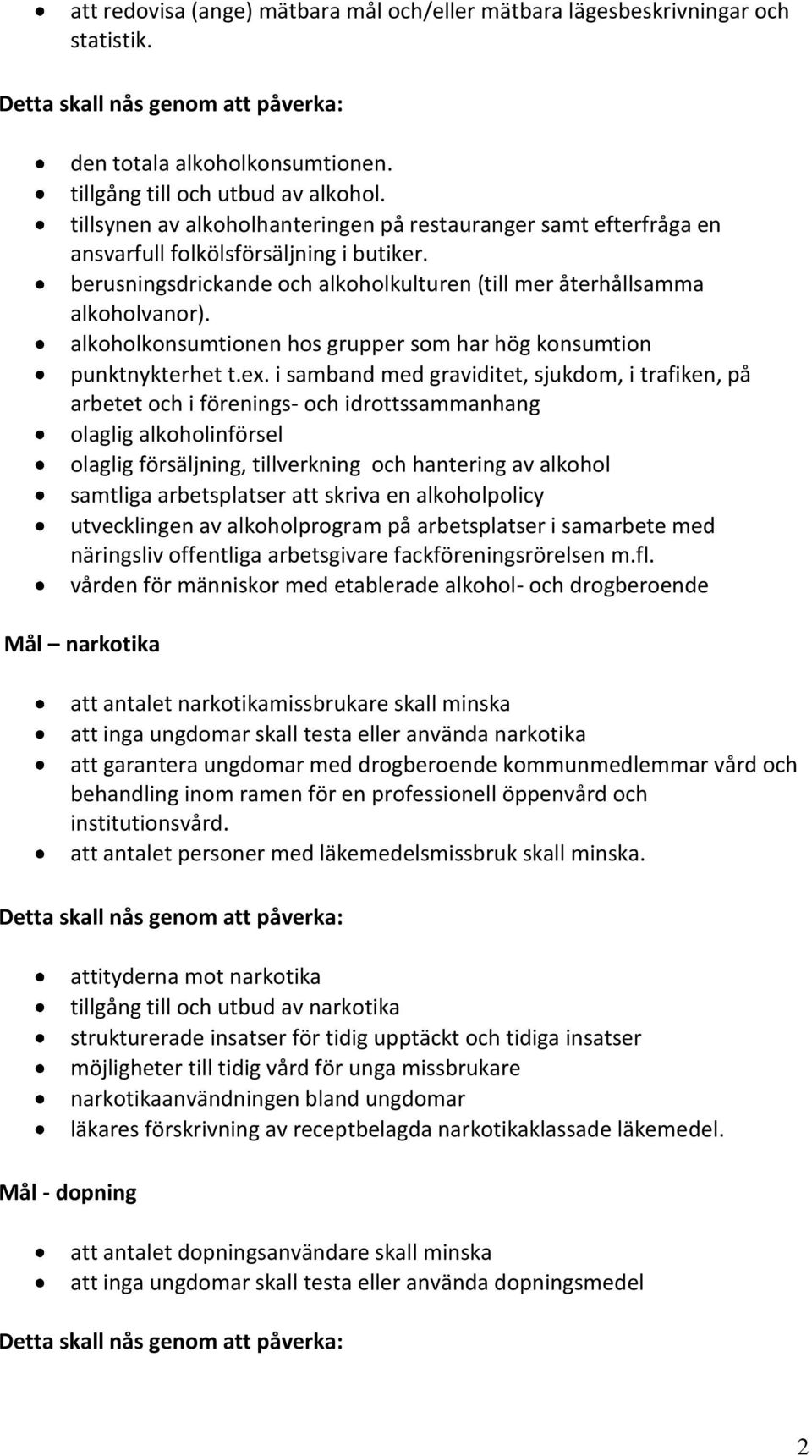 • att redovisa (ange) mätbara mål och/eller mätbara lägesbeskrivningar och statistik.

Detta skall nås genom att påverka:

• den totala alkoholkonsumtionen.
• tillgång till och utbud av alkohol.
• tillsynen av alkoholhanteringen på restauranger samt efterfråga en ansvarfull folkölsförsäljning i butiker.
• berusningsdrickande och alkoholkulturen (till mer återhållsamma alkoholvanor).
• alkoholkonsumtionen hos grupper som har hög konsumtion
• punktnykterhet t.ex. i samband med graviditet, sjukdom, i trafiken, på arbetet och i förenings- och idrottssammanhang
• olaglig alkoholinförsel
• olaglig försäljning, tillverkning och hantering av alkohol
• samtliga arbetsplatser att skriva en alkoholpolicy
• utvecklingen av alkoholprogram på arbetsplatser i samarbete med näringsliv offentliga arbetsgivare fackföreningsrörelsen m.fl.
• vården för människor med etablerade alkohol- och drogberoende

Mål – narkotika

• att antalet narkotikamissbrukare skall minska
• att inga ungdomar skall testa eller använda narkotika
• att garantera ungdomar med drogberoende kommunmedlemmar vård och behandling inom ramen för en professionell öppenvård och institutionsvård.
• att antalet personer med läkemedelsmissbruk skall minska.

Detta skall nås genom att påverka:

• attityderna mot narkotika
• tillgång till och utbud av narkotika
• strukturerade insatser för tidig upptäckt och tidiga insatser
• möjligheter till tidig vård för unga missbrukare
• narkotikaanvändningen bland ungdomar
• läkares förskrivning av receptbelagda narkotikaklassade läkemedel.

Mål - dopning

• att antalet dopningsanvändare skall minska
• att inga ungdomar skall testa eller använda dopningsmedel

Detta skall nås genom att påverka:

2